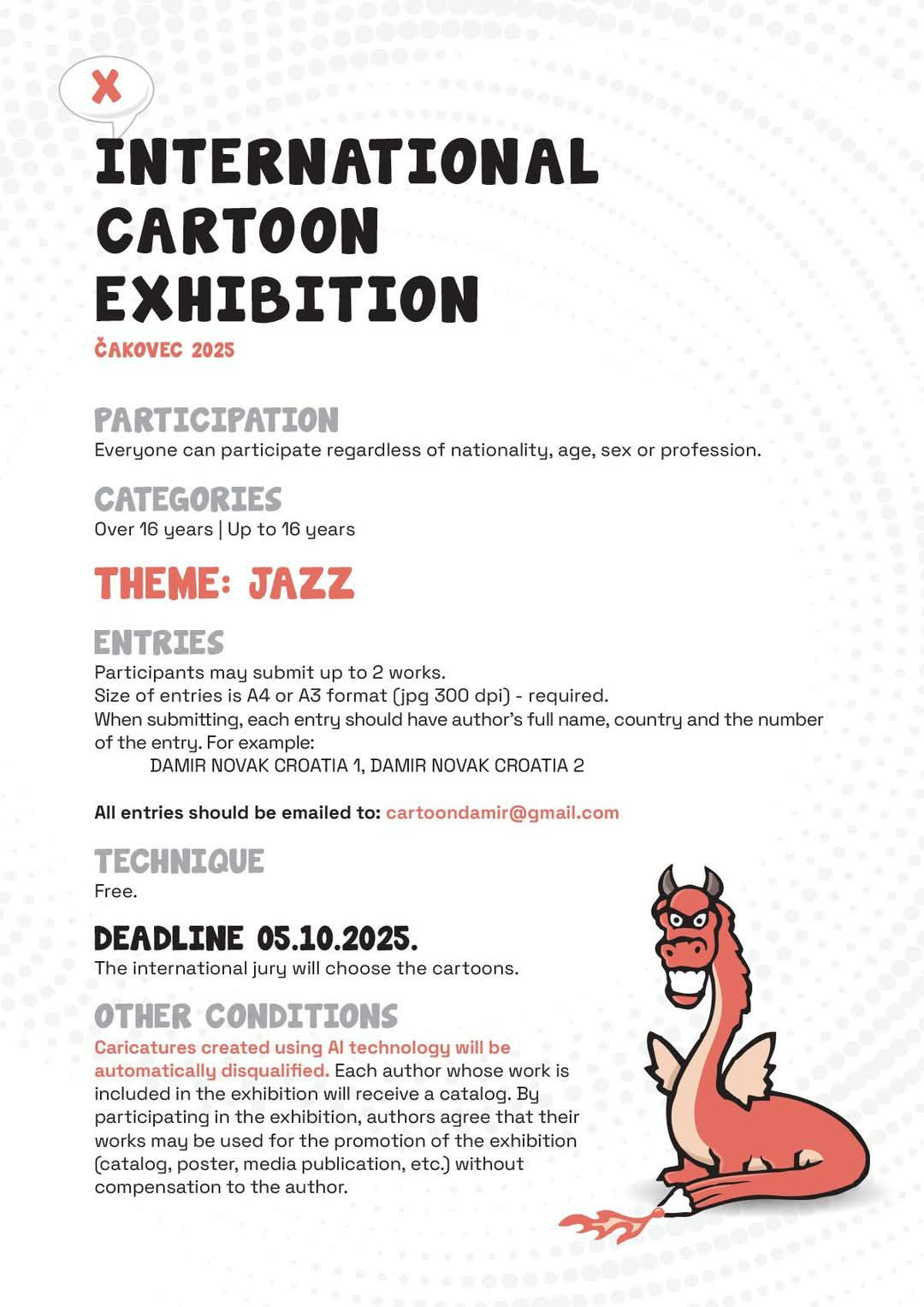 X

INTERNATIONAL CARTOON EXHIBITION

ČAKOVEC 2025

PARTICIPATION
Everyone can participate regardless of nationality, age, sex or profession.

CATEGORIES
Over 16 years | Up to 16 years

THEME: JAZZ

ENTRIES
Participants may submit up to 2 works.
Size of entries is A4 or A3 format (jpg 300 dpi) - required.
When submitting, each entry should have author's full name, country and the number of the entry. For example:
DAMIR NOVAK CROATIA 1, DAMIR NOVAK CROATIA 2

All entries should be emailed to: cartoondamir@gmail.com

TECHNIQUE
Free.

DEADLINE 05.10.2025.
The international jury will choose the cartoons.

OTHER CONDITIONS
Caricatures created using AI technology will be automatically disqualified. Each author whose work is included in the exhibition will receive a catalog. By participating in the exhibition, authors agree that their works may be used for the promotion of the exhibition (catalog, poster, media publication, etc.) without compensation to the author.